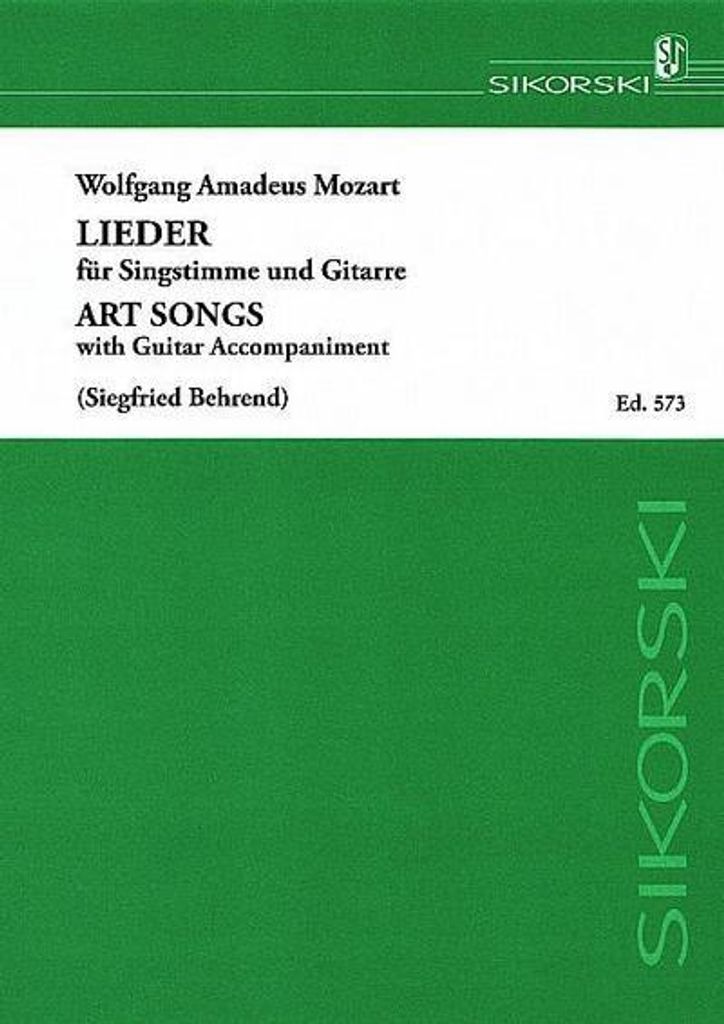 SIKORSKI

Wolfgang Amadeus Mozart

LIEDER
für Singstimme und Gitarre

ART SONGS
with Guitar Accompaniment

(Siegfried Behrend)

Ed. 573

SIKORSKI